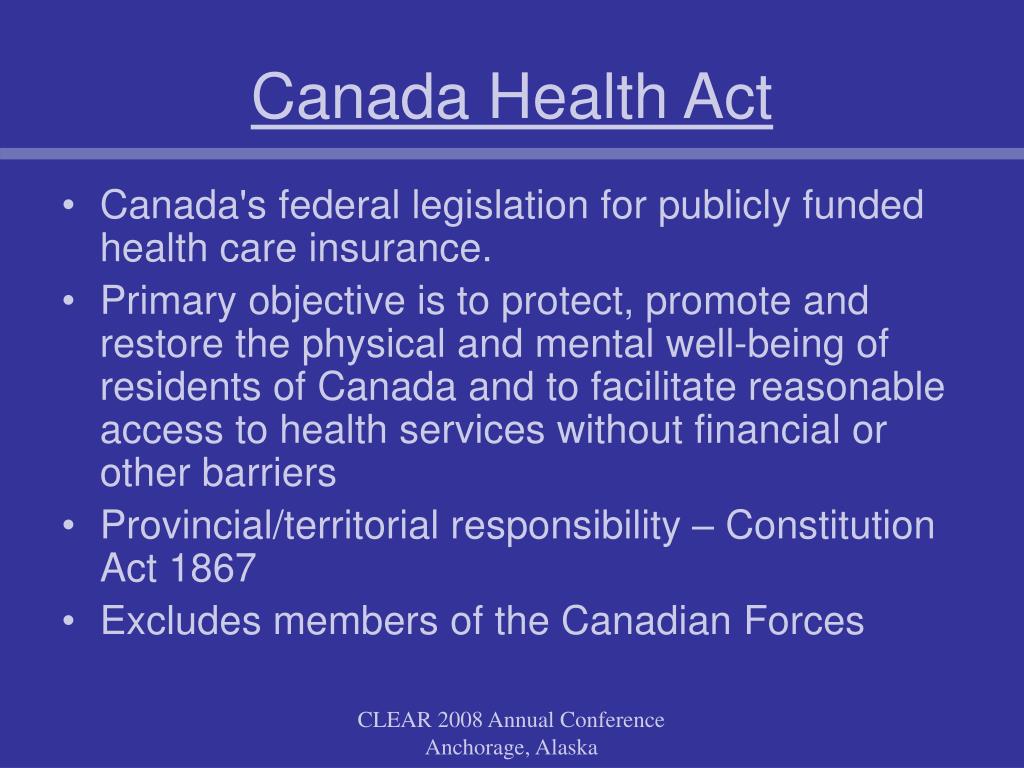 Canada Health Act

• Canada's federal legislation for publicly funded health care insurance.
• Primary objective is to protect, promote and restore the physical and mental well-being of residents of Canada and to facilitate reasonable access to health services without financial or other barriers
• Provincial/territorial responsibility – Constitution Act 1867
• Excludes members of the Canadian Forces

CLEAR 2008 Annual Conference
Anchorage, Alaska